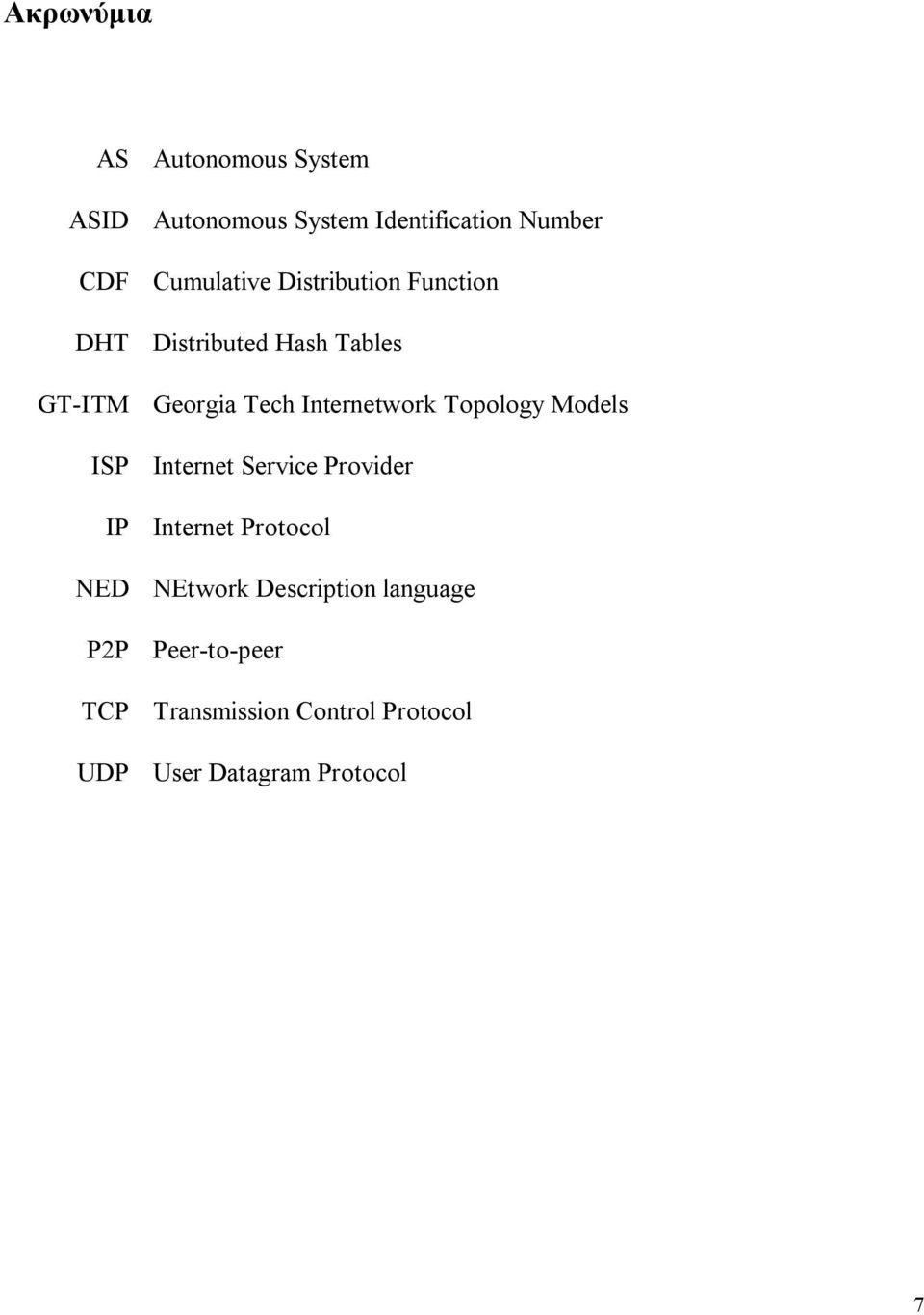 Ακρωνύμια

| | |
|---|---|
| AS | Autonomous System |
| ASID | Autonomous System Identification Number |
| CDF | Cumulative Distribution Function |
| DHT | Distributed Hash Tables |
| GT-ITM | Georgia Tech Internetwork Topology Models |
| ISP | Internet Service Provider |
| IP | Internet Protocol |
| NED | NEtwork Description language |
| P2P | Peer-to-peer |
| TCP | Transmission Control Protocol |
| UDP | User Datagram Protocol |

7